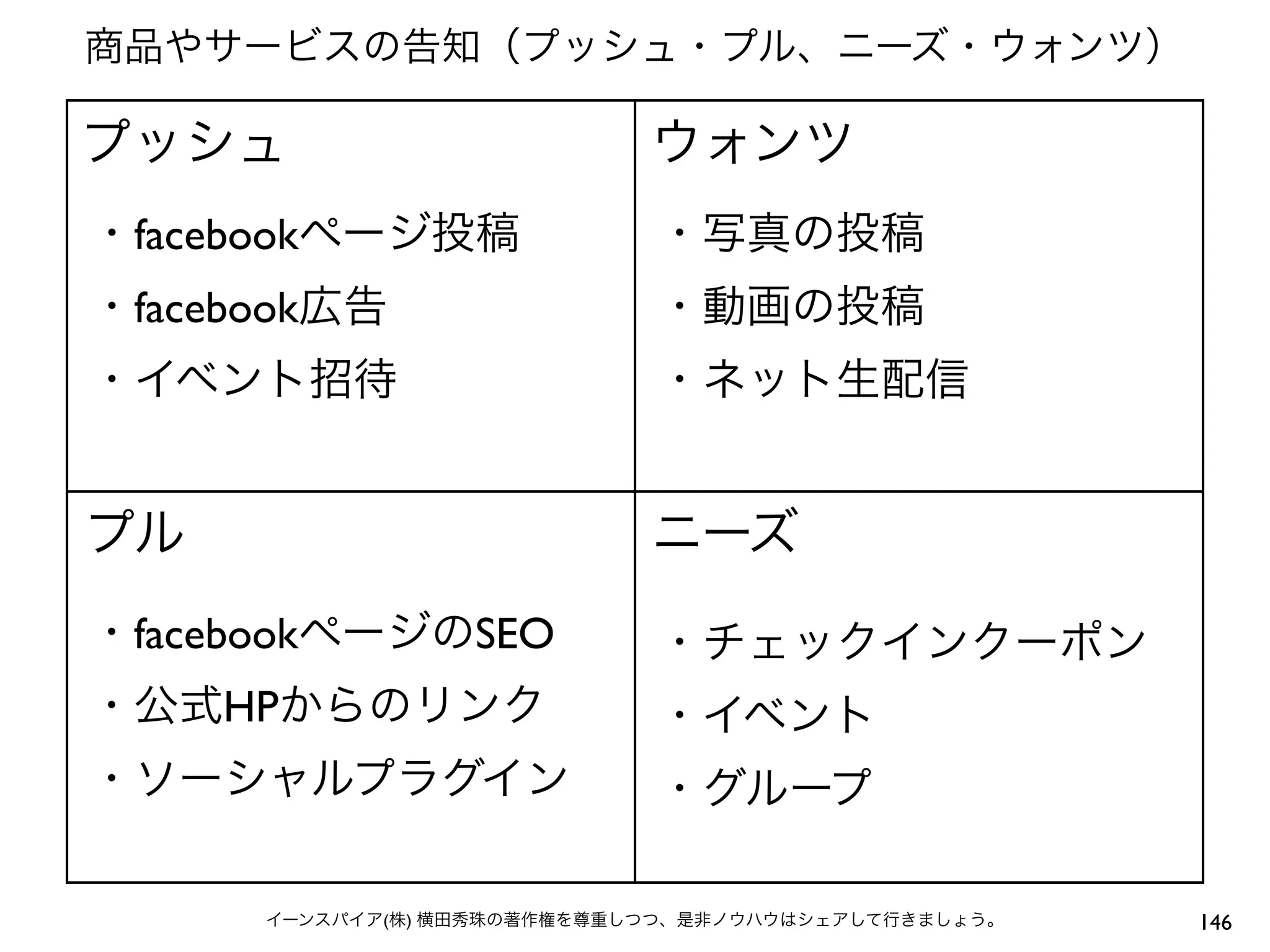 商品やサービスの告知（プッシュ・プル、ニーズ・ウォンツ）

| プッシュ<br>・facebookページ投稿<br>・facebook広告<br>・イベント招待 | ウォンツ<br>・写真の投稿<br>・動画の投稿<br>・ネット生配信 |
|---|---|
| プル<br>・facebookページのSEO<br>・公式HPからのリンク<br>・ソーシャルプラグイン | ニーズ<br>・チェックインクーポン<br>・イベント<br>・グループ |

イーンスパイア(株) 横田秀珠の著作権を尊重しつつ、是非ノウハウはシェアして行きましょう。

146